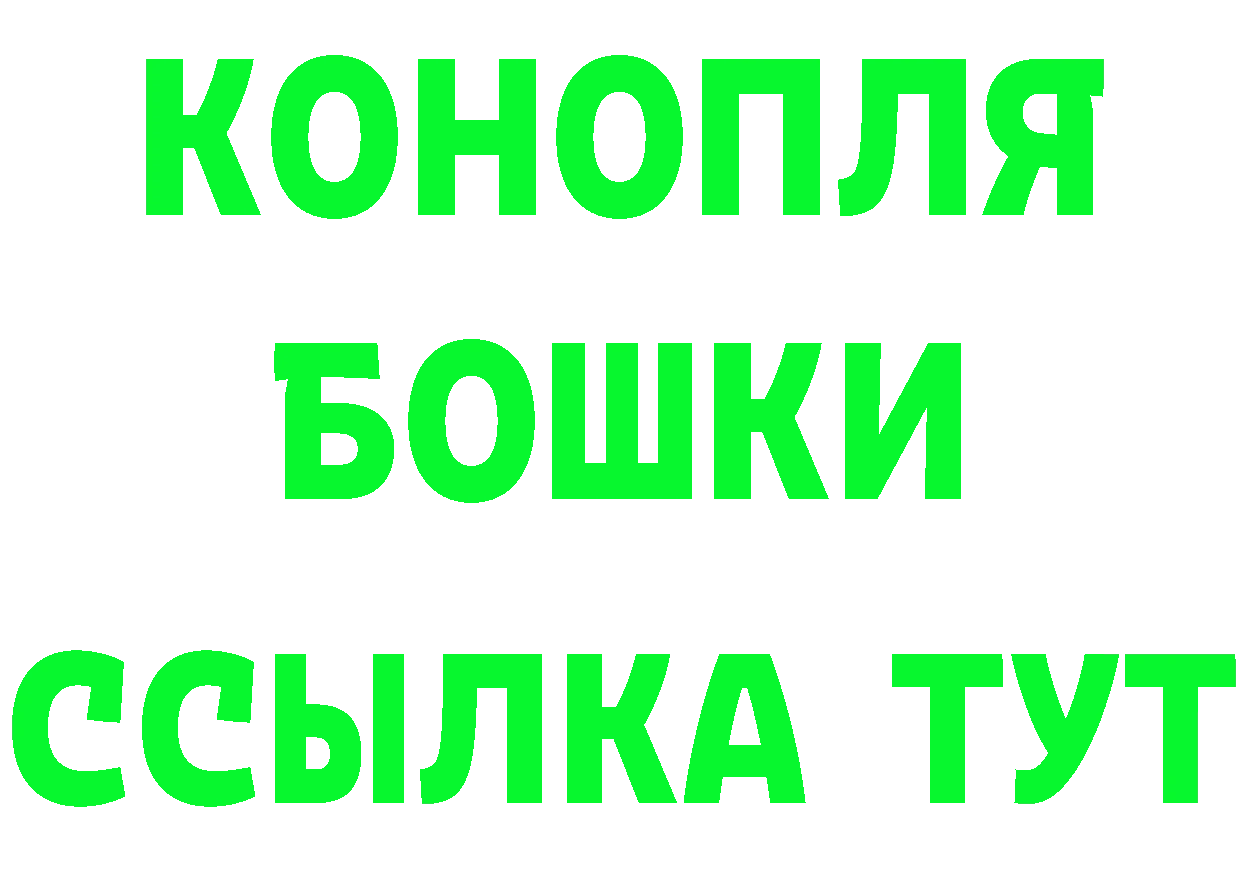 КОНОПЛЯ

БОШКИ

ССЫЛКА ТУТ